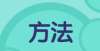 方法